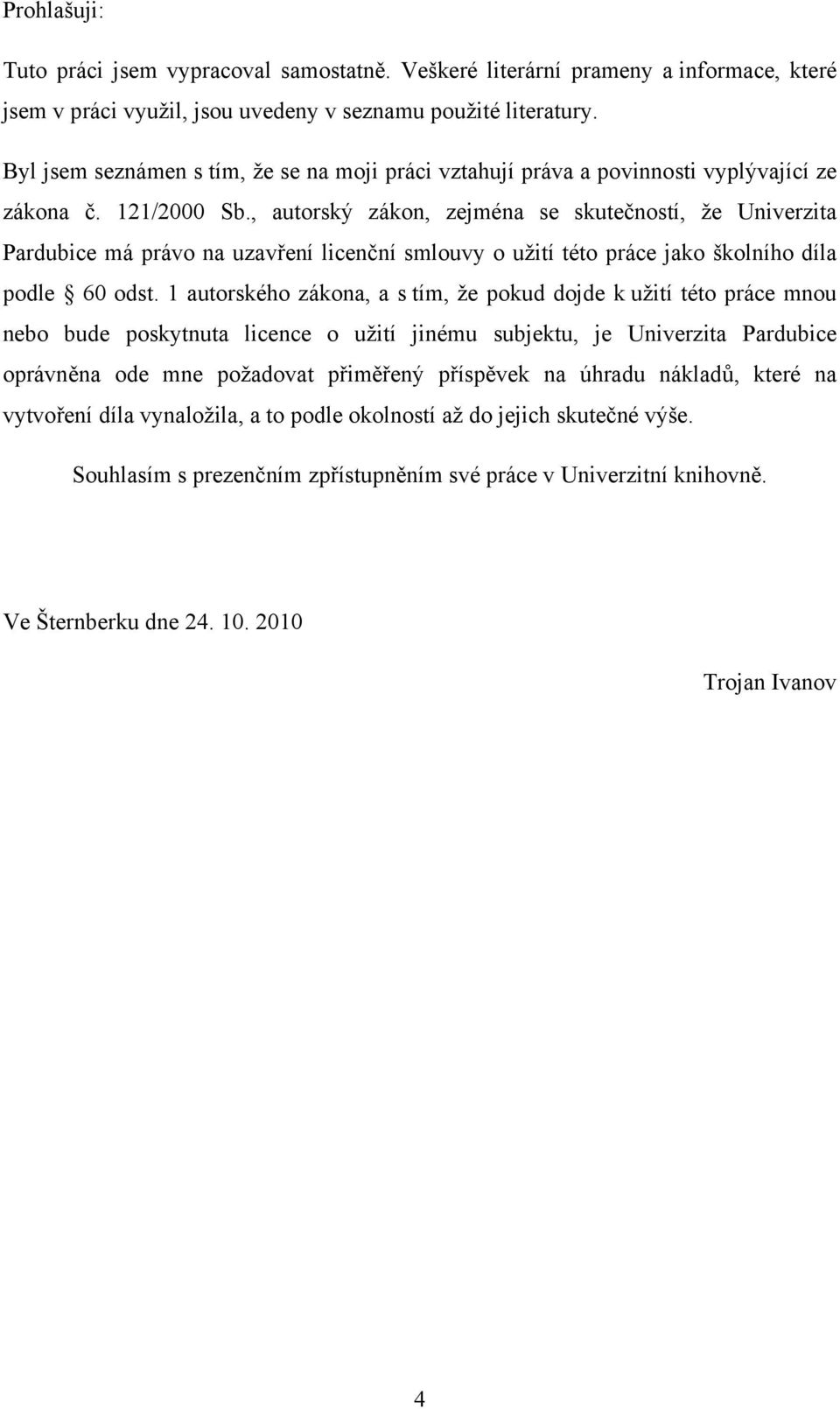 Prohlašuji:

Tuto práci jsem vypracoval samostatně. Veškeré literární prameny a informace, které jsem v práci využil, jsou uvedeny v seznamu použité literatury.

Byl jsem seznámen s tím, že se na moji práci vztahují práva a povinnosti vyplývající ze zákona č. 121/2000 Sb., autorský zákon, zejména se skutečností, že Univerzita Pardubice má právo na uzavření licenční smlouvy o užití této práce jako školního díla podle § 60 odst. 1 autorského zákona, a s tím, že pokud dojde k užití této práce mnou nebo bude poskytnuta licence o užití jinému subjektu, je Univerzita Pardubice oprávněna ode mne požadovat přiměřený příspěvek na úhradu nákladů, které na vytvoření díla vynaložila, a to podle okolností až do jejich skutečné výše.

Souhlasím s prezenčním zpřístupněním své práce v Univerzitní knihovně.

Ve Šternberku dne 24. 10. 2010

Trojan Ivanov

4